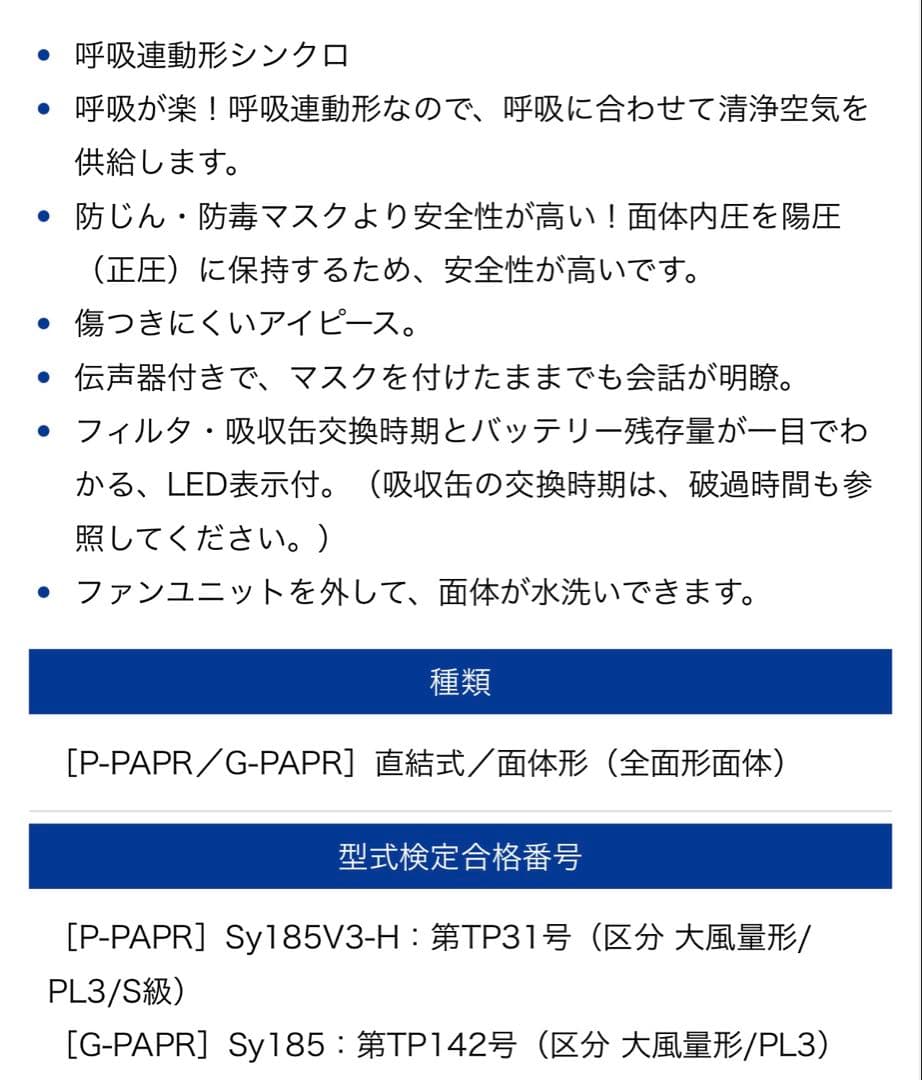 • 呼吸連動形シンクロ
• 呼吸が楽！呼吸連動形なので、呼吸に合わせて清浄空気を供給します。
• 防じん・防毒マスクより安全性が高い！面体内圧を陽圧（正圧）に保持するため、安全性が高いです。
• 傷つきにくいアイピース。
• 伝声器付きで、マスクを付けたままでも会話が明瞭。
• フィルタ・吸収缶交換時期とバッテリー残存量が一目でわかる、LED表示付。（吸収缶の交換時期は、破過時間も参照してください。）
• ファンユニットを外して、面体が水洗いできます。

種類

［P-PAPR／G-PAPR］直結式／面体形（全面形面体）

型式検定合格番号

［P-PAPR］Sy185V3-H：第TP31号（区分 大風量形/PL3/S級）
［G-PAPR］Sy185：第TP142号（区分 大風量形/PL3）